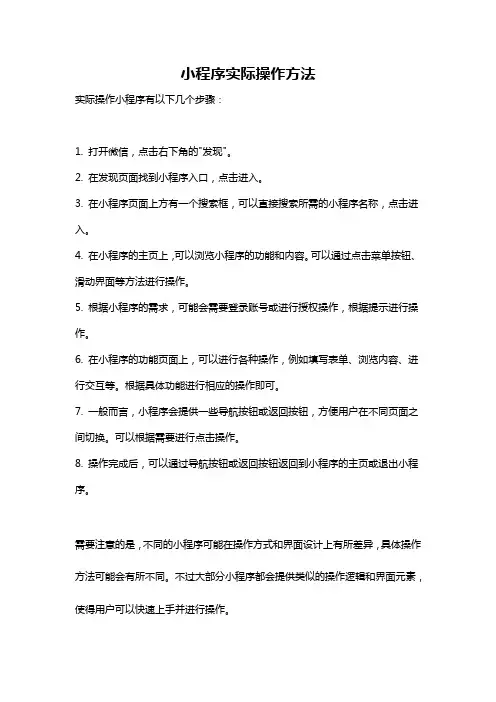 小程序实际操作方法

实际操作小程序有以下几个步骤：

1. 打开微信，点击右下角的"发现"。

2. 在发现页面找到小程序入口，点击进入。

3. 在小程序页面上方有一个搜索框，可以直接搜索所需的小程序名称，点击进入。

4. 在小程序的主页上，可以浏览小程序的功能和内容。可以通过点击菜单按钮、滑动界面等方法进行操作。

5. 根据小程序的需求，可能会需要登录账号或进行授权操作，根据提示进行操作。

6. 在小程序的功能页面上，可以进行各种操作，例如填写表单、浏览内容、进行交互等。根据具体功能进行相应的操作即可。

7. 一般而言，小程序会提供一些导航按钮或返回按钮，方便用户在不同页面之间切换。可以根据需要进行点击操作。

8. 操作完成后，可以通过导航按钮或返回按钮返回到小程序的主页或退出小程序。

需要注意的是，不同的小程序可能在操作方式和界面设计上有所差异，具体操作方法可能会有所不同。不过大部分小程序都会提供类似的操作逻辑和界面元素，使得用户可以快速上手并进行操作。